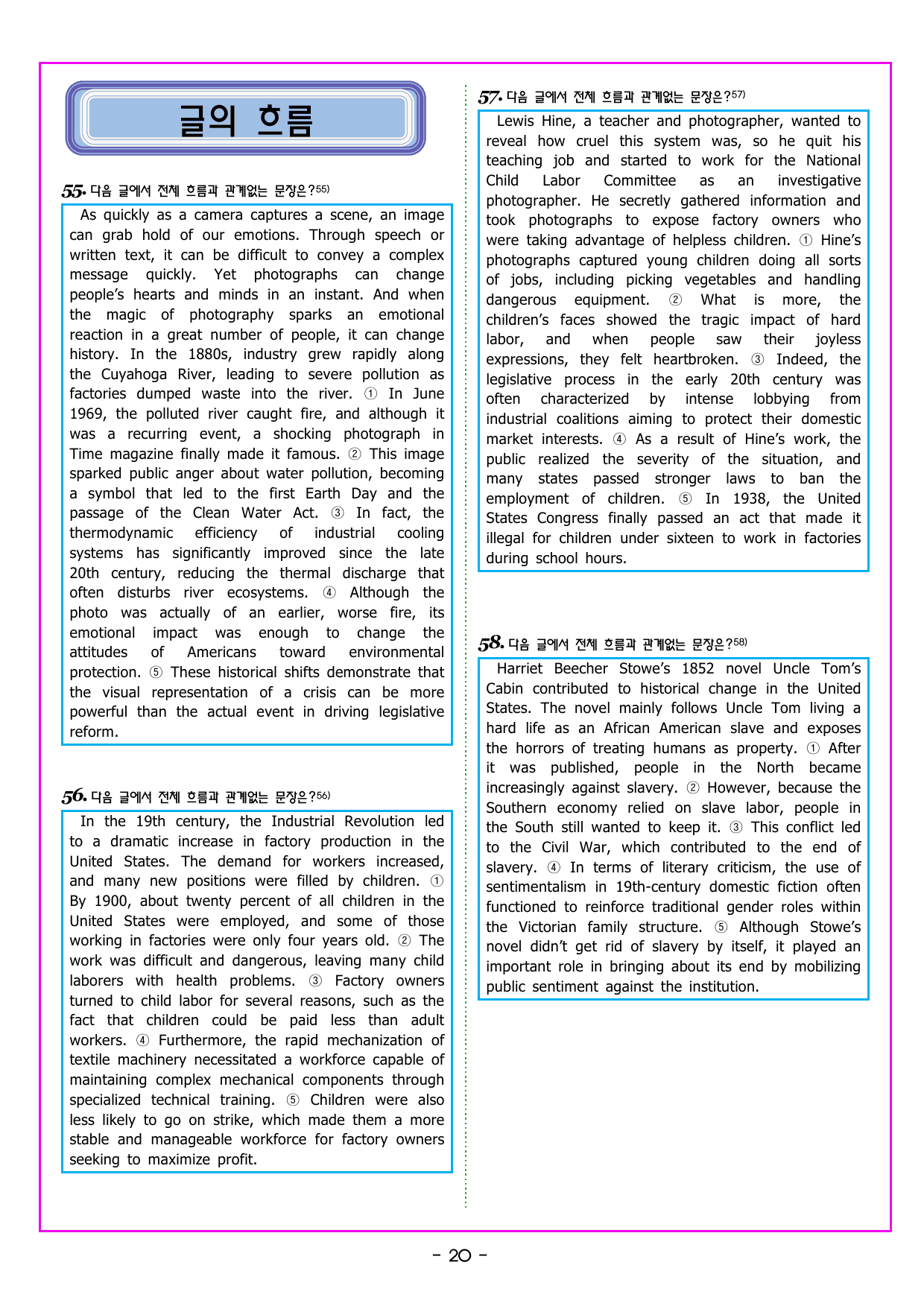 글의 흐름

55. 다음 글에서 전체 흐름과 관계없는 문장은?$^{55)}$

As quickly as a camera captures a scene, an image can grab hold of our emotions. Through speech or written text, it can be difficult to convey a complex message quickly. Yet photographs can change people's hearts and minds in an instant. And when the magic of photography sparks an emotional reaction in a great number of people, it can change history. In the 1880s, industry grew rapidly along the Cuyahoga River, leading to severe pollution as factories dumped waste into the river. ① In June 1969, the polluted river caught fire, and although it was a recurring event, a shocking photograph in Time magazine finally made it famous. ② This image sparked public anger about water pollution, becoming a symbol that led to the first Earth Day and the passage of the Clean Water Act. ③ In fact, the thermodynamic efficiency of industrial cooling systems has significantly improved since the late 20th century, reducing the thermal discharge that often disturbs river ecosystems. ④ Although the photo was actually of an earlier, worse fire, its emotional impact was enough to change the attitudes of Americans toward environmental protection. ⑤ These historical shifts demonstrate that the visual representation of a crisis can be more powerful than the actual event in driving legislative reform.

56. 다음 글에서 전체 흐름과 관계없는 문장은?$^{56)}$

In the 19th century, the Industrial Revolution led to a dramatic increase in factory production in the United States. The demand for workers increased, and many new positions were filled by children. ① By 1900, about twenty percent of all children in the United States were employed, and some of those working in factories were only four years old. ② The work was difficult and dangerous, leaving many child laborers with health problems. ③ Factory owners turned to child labor for several reasons, such as the fact that children could be paid less than adult workers. ④ Furthermore, the rapid mechanization of textile machinery necessitated a workforce capable of maintaining complex mechanical components through specialized technical training. ⑤ Children were also less likely to go on strike, which made them a more stable and manageable workforce for factory owners seeking to maximize profit.

57. 다음 글에서 전체 흐름과 관계없는 문장은?$^{57)}$

Lewis Hine, a teacher and photographer, wanted to reveal how cruel this system was, so he quit his teaching job and started to work for the National Child Labor Committee as an investigative photographer. He secretly gathered information and took photographs to expose factory owners who were taking advantage of helpless children. ① Hine's photographs captured young children doing all sorts of jobs, including picking vegetables and handling dangerous equipment. ② What is more, the children's faces showed the tragic impact of hard labor, and when people saw their joyless expressions, they felt heartbroken. ③ Indeed, the legislative process in the early 20th century was often characterized by intense lobbying from industrial coalitions aiming to protect their domestic market interests. ④ As a result of Hine's work, the public realized the severity of the situation, and many states passed stronger laws to ban the employment of children. ⑤ In 1938, the United States Congress finally passed an act that made it illegal for children under sixteen to work in factories during school hours.

58. 다음 글에서 전체 흐름과 관계없는 문장은?$^{58)}$

Harriet Beecher Stowe's 1852 novel Uncle Tom's Cabin contributed to historical change in the United States. The novel mainly follows Uncle Tom living a hard life as an African American slave and exposes the horrors of treating humans as property. ① After it was published, people in the North became increasingly against slavery. ② However, because the Southern economy relied on slave labor, people in the South still wanted to keep it. ③ This conflict led to the Civil War, which contributed to the end of slavery. ④ In terms of literary criticism, the use of sentimentalism in 19th-century domestic fiction often functioned to reinforce traditional gender roles within the Victorian family structure. ⑤ Although Stowe's novel didn't get rid of slavery by itself, it played an important role in bringing about its end by mobilizing public sentiment against the institution.

- 20 -